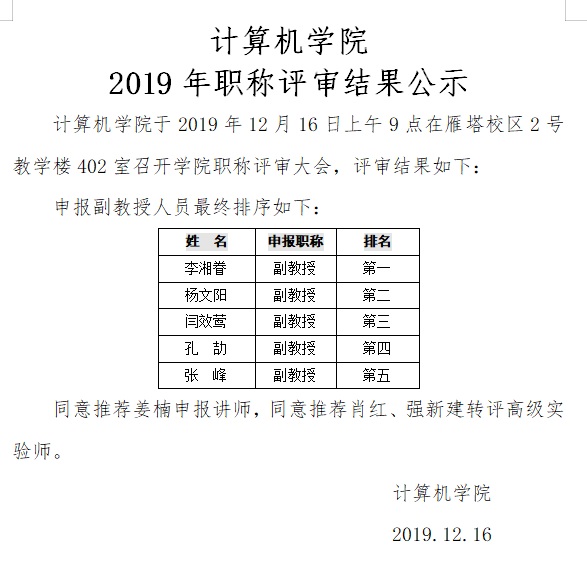 计算机学院
2019 年职称评审结果公示

计算机学院于 2019 年 12 月 16 日上午 9 点在雁塔校区 2 号教学楼 402 室召开学院职称评审大会，评审结果如下：

申报副教授人员最终排序如下：

| 姓　名 | 申报职称 | 排名 |
|---|---|---|
| 李湘眷 | 副教授 | 第一 |
| 杨文阳 | 副教授 | 第二 |
| 闫效莺 | 副教授 | 第三 |
| 孔　劼 | 副教授 | 第四 |
| 张　峰 | 副教授 | 第五 |

同意推荐姜楠申报讲师，同意推荐肖红、强新建转评高级实验师。

计算机学院

2019.12.16